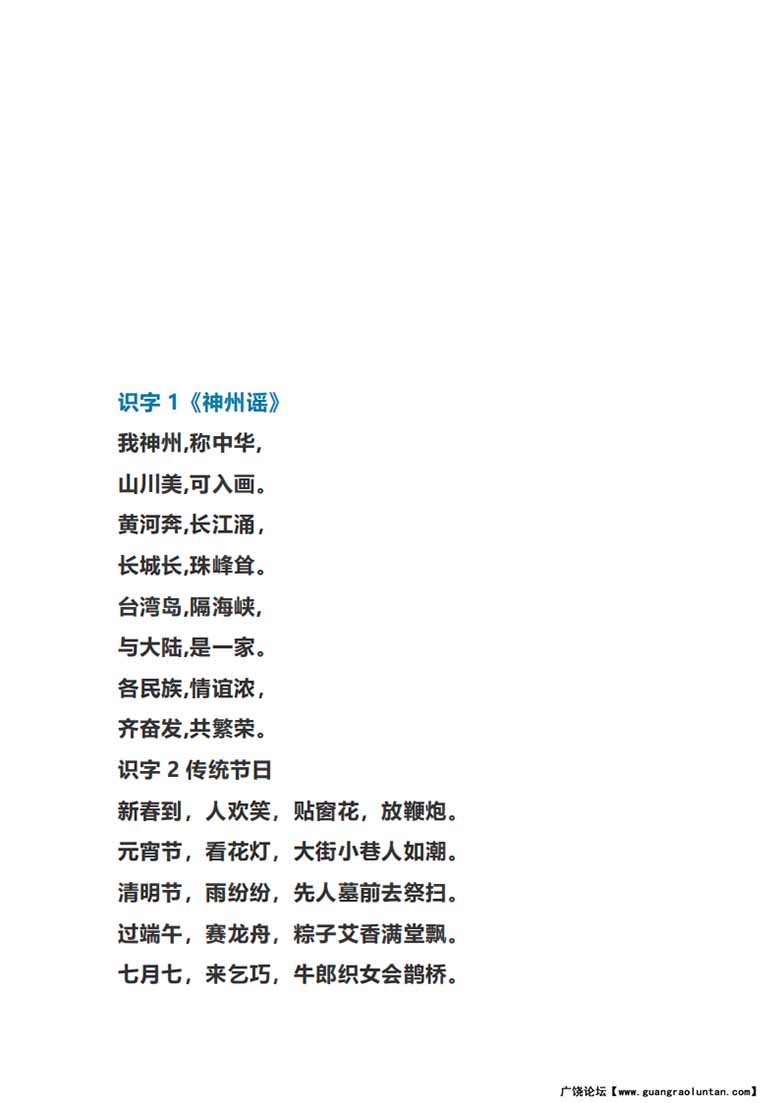 识字 1《神州谣》

我神州,称中华,

山川美,可入画。

黄河奔,长江涌,

长城长,珠峰耸。

台湾岛,隔海峡,

与大陆,是一家。

各民族,情谊浓,

齐奋发,共繁荣。

识字 2 传统节日

新春到，人欢笑，贴窗花，放鞭炮。

元宵节，看花灯，大街小巷人如潮。

清明节，雨纷纷，先人墓前去祭扫。

过端午，赛龙舟，粽子艾香满堂飘。

七月七，来乞巧，牛郎织女会鹊桥。

广饶论坛【www.guangraoluntan.com】